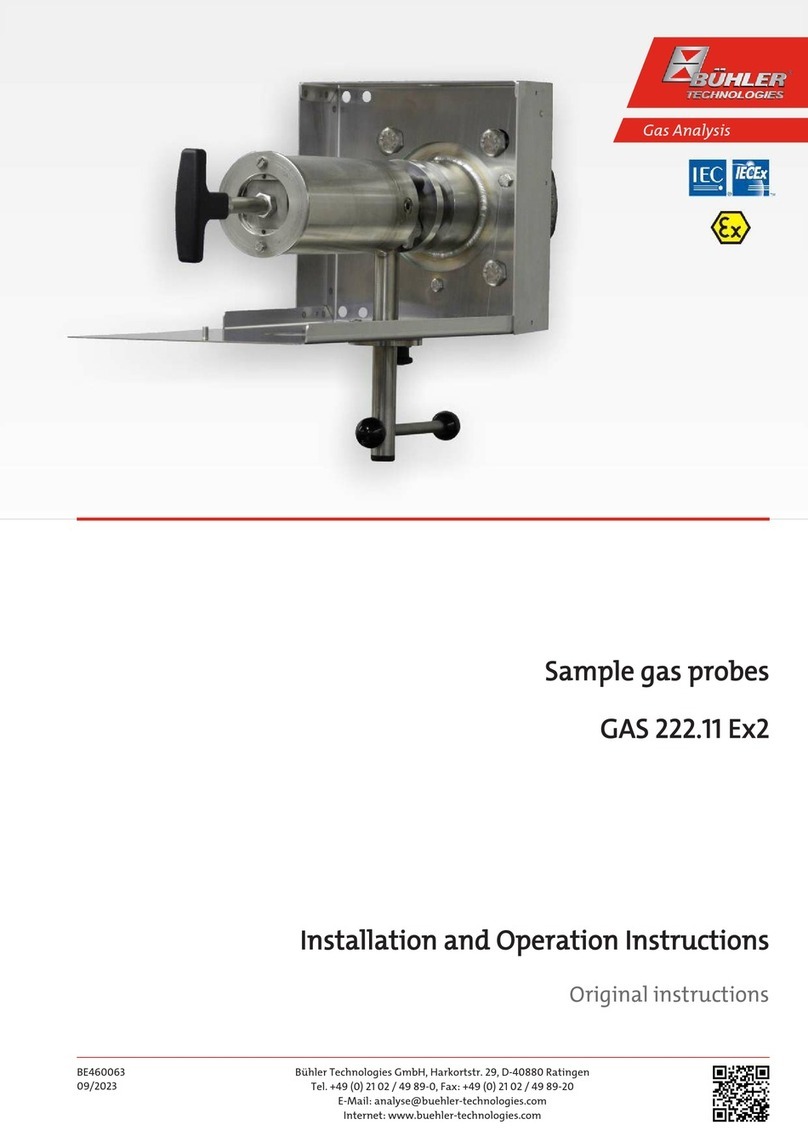 BÜHLER TECHNOLOGIES

Gas Analysis

IEC IECEx

Ex

Sample gas probes

GAS 222.11 Ex2

Installation and Operation Instructions

Original instructions

BE460063
09/2023

Bühler Technologies GmbH, Harkortstr. 29, D-40880 Ratingen
Tel. +49 (0) 21 02 / 49 89-0, Fax: +49 (0) 21 02 / 49 89-20
E-Mail: analyse@buehler-technologies.com
Internet: www.buehler-technologies.com